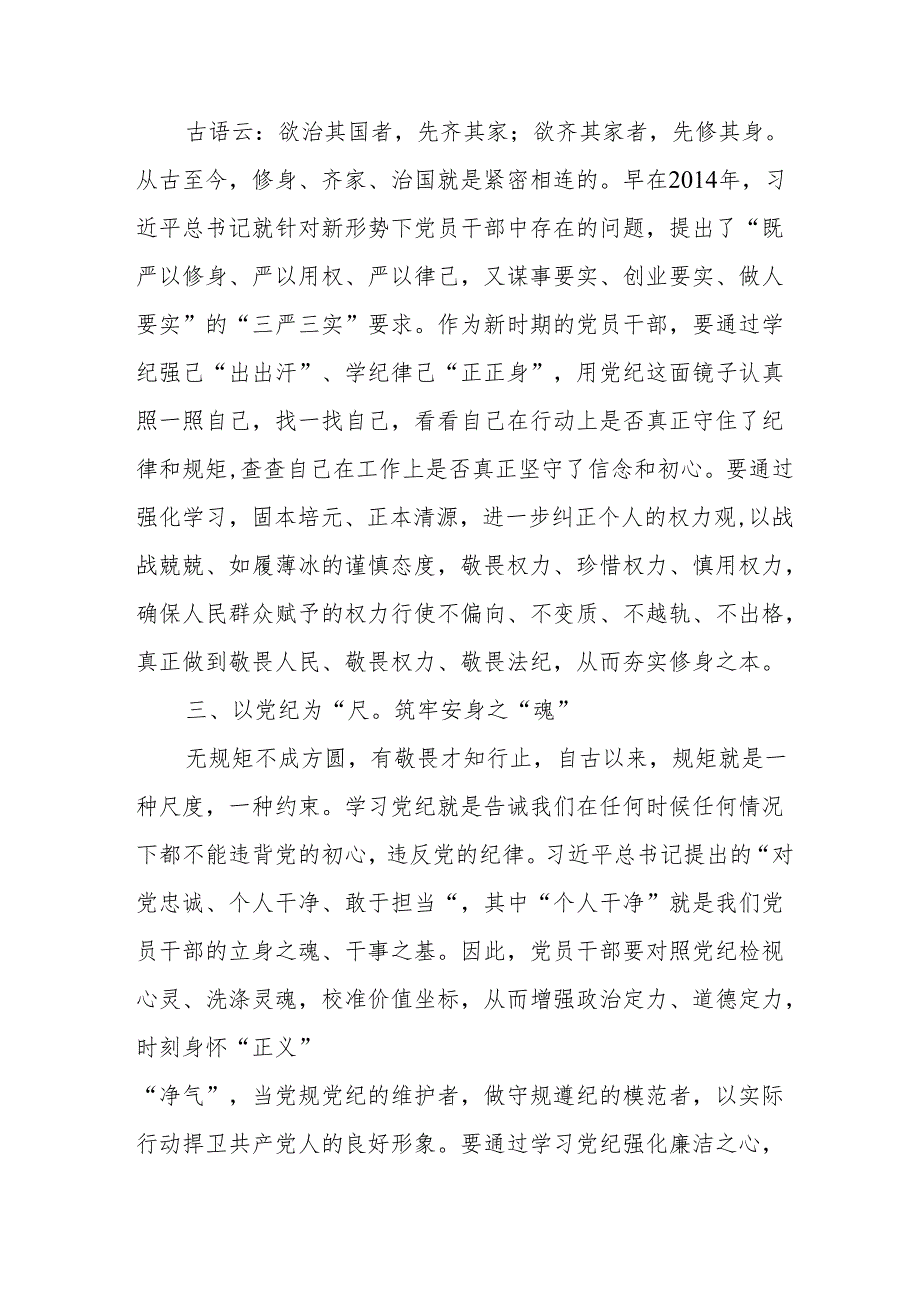 古语云：欲治其国者，先齐其家；欲齐其家者，先修其身。从古至今，修身、齐家、治国就是紧密相连的。早在2014年，习近平总书记就针对新形势下党员干部中存在的问题，提出了“既严以修身、严以用权、严以律己，又谋事要实、创业要实、做人要实”的“三严三实”要求。作为新时期的党员干部，要通过学纪强己“出出汗”、学纪律己“正正身”，用党纪这面镜子认真照一照自己，找一找自己，看看自己在行动上是否真正守住了纪律和规矩,查查自己在工作上是否真正坚守了信念和初心。要通过强化学习，固本培元、正本清源，进一步纠正个人的权力观,以战战兢兢、如履薄冰的谨慎态度，敬畏权力、珍惜权力、慎用权力，确保人民群众赋予的权力行使不偏向、不变质、不越轨、不出格，真正做到敬畏人民、敬畏权力、敬畏法纪，从而夯实修身之本。

三、以党纪为“尺。筑牢安身之“魂”

无规矩不成方圆，有敬畏才知行止，自古以来，规矩就是一种尺度，一种约束。学习党纪就是告诫我们在任何时候任何情况下都不能违背党的初心，违反党的纪律。习近平总书记提出的“对党忠诚、个人干净、敢于担当“，其中“个人干净”就是我们党员干部的立身之魂、干事之基。因此，党员干部要对照党纪检视心灵、洗涤灵魂，校准价值坐标，从而增强政治定力、道德定力，时刻身怀“正义”

“净气”，当党规党纪的维护者，做守规遵纪的模范者，以实际行动捍卫共产党人的良好形象。要通过学习党纪强化廉洁之心，